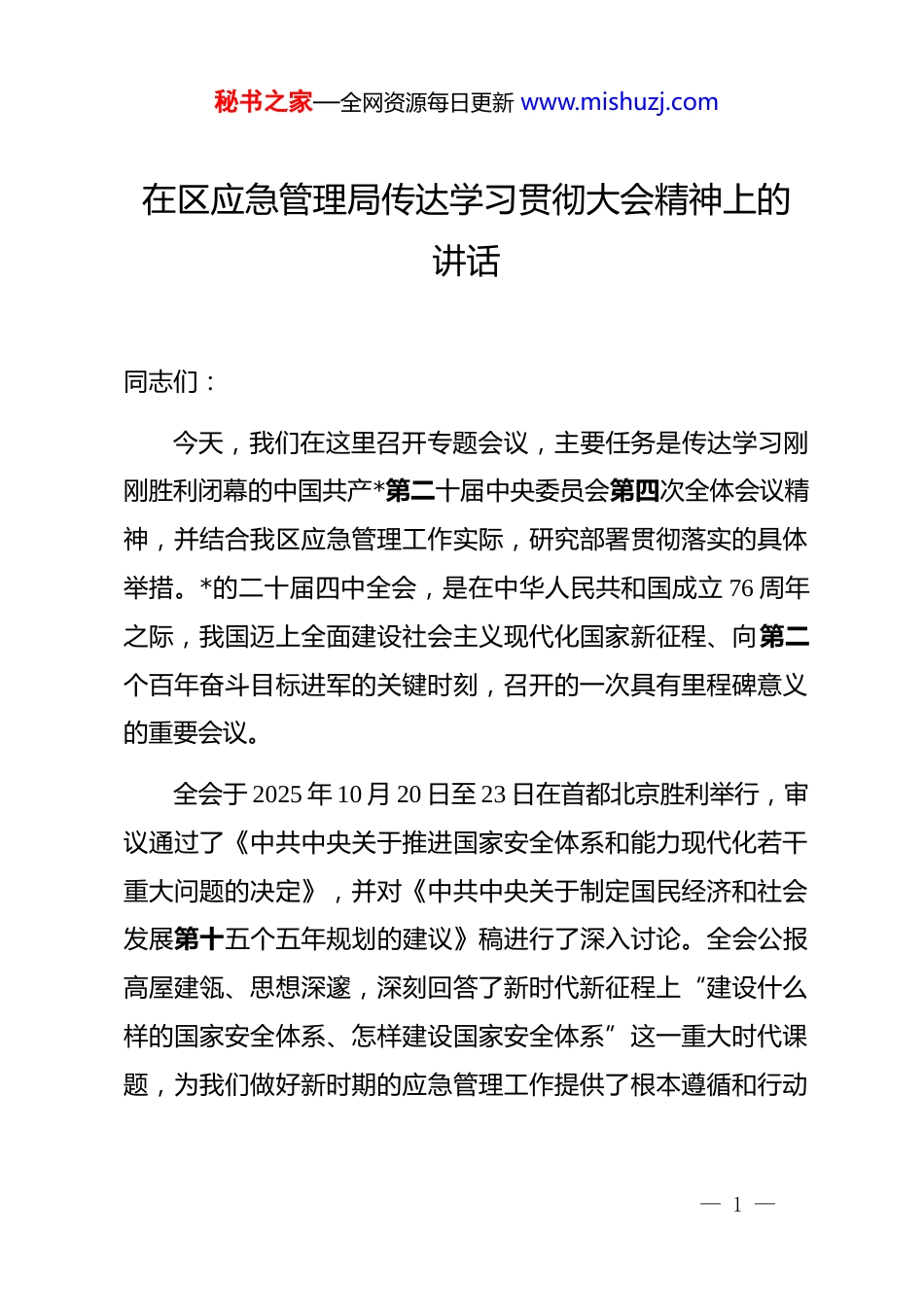 秘书之家—全网资源每日更新 www.mishuzj.com

在区应急管理局传达学习贯彻大会精神上的讲话

同志们：

今天，我们在这里召开专题会议，主要任务是传达学习刚刚胜利闭幕的中国共产*第二十届中央委员会第四次全体会议精神，并结合我区应急管理工作实际，研究部署贯彻落实的具体举措。*的二十届四中全会，是在中华人民共和国成立 76 周年之际，我国迈上全面建设社会主义现代化国家新征程、向第二个百年奋斗目标进军的关键时刻，召开的一次具有里程碑意义的重要会议。

全会于 2025 年 10 月 20 日至 23 日在首都北京胜利举行，审议通过了《中共中央关于推进国家安全体系和能力现代化若干重大问题的决定》，并对《中共中央关于制定国民经济和社会发展第十五个五年规划的建议》稿进行了深入讨论。全会公报高屋建瓴、思想深邃，深刻回答了新时代新征程上“建设什么样的国家安全体系、怎样建设国家安全体系”这一重大时代课题，为我们做好新时期的应急管理工作提供了根本遵循和行动

— 1 —